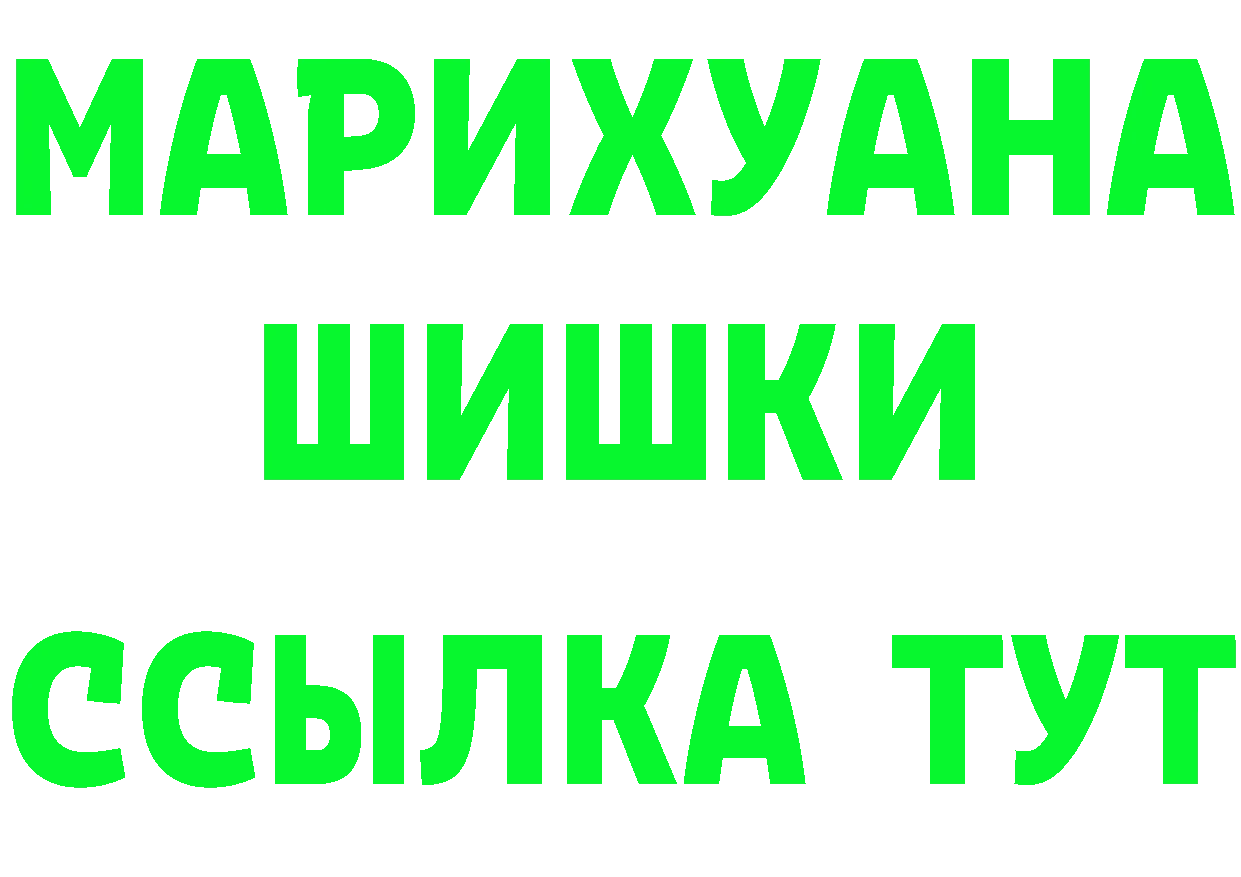 МАРИХУАНА
ШИШКИ
ССЫЛКА ТУТ